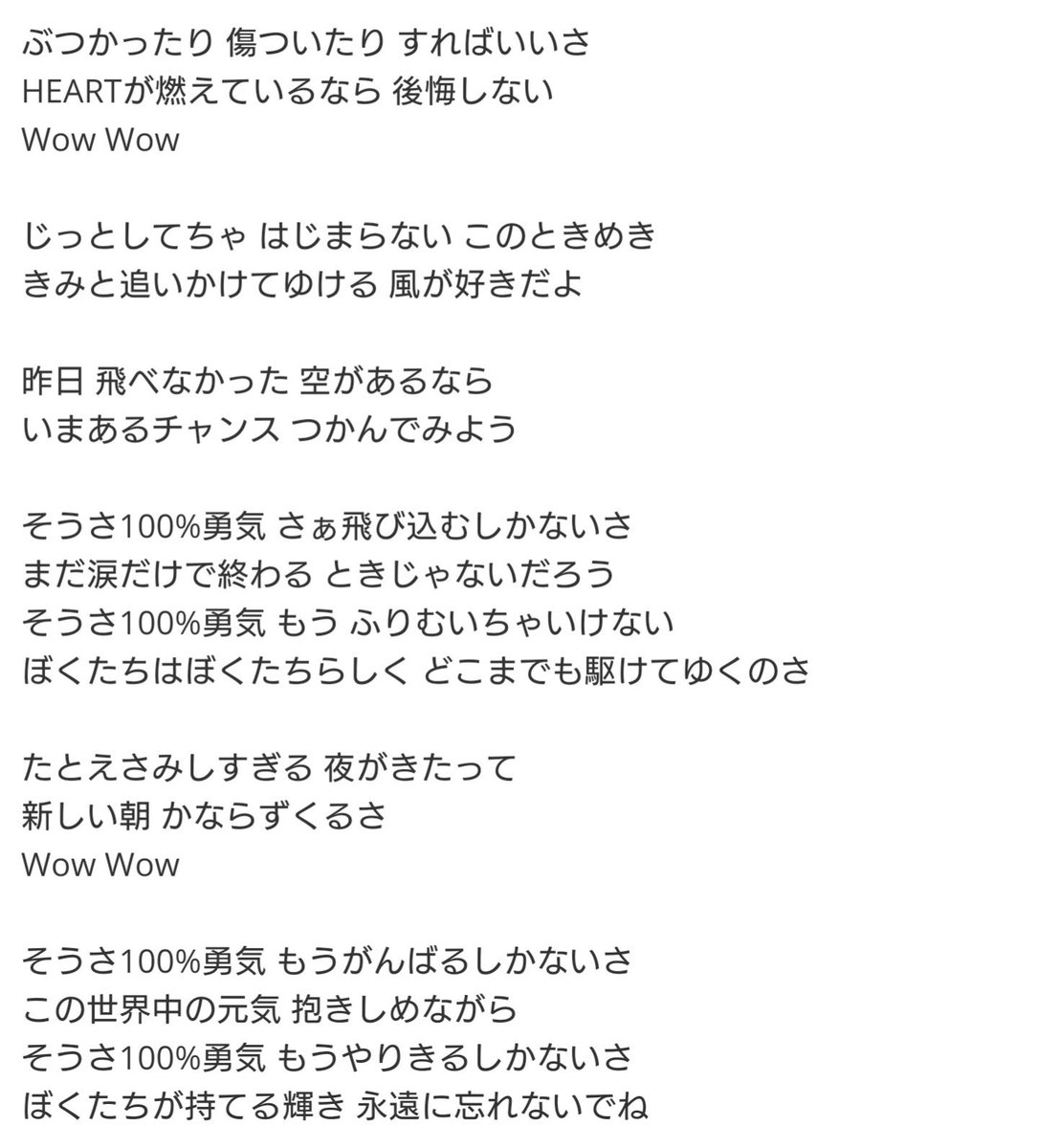 ぶつかったり 傷ついたり すればいいさ
HEARTが燃えているなら 後悔しない
Wow Wow

じっとしてちゃ はじまらない このときめき
きみと追いかけてゆける 風が好きだよ

昨日 飛べなかった 空があるなら
いまあるチャンス つかんでみよう

そうさ100%勇気 さぁ飛び込むしかないさ
まだ涙だけで終わる ときじゃないだろう
そうさ100%勇気 もう ふりむいちゃいけない
ぼくたちはぼくたちらしく どこまでも駆けてゆくのさ

たとえさみしすぎる 夜がきたって
新しい朝 かならずくるさ
Wow Wow

そうさ100%勇気 もうがんばるしかないさ
この世界中の元気 抱きしめながら
そうさ100%勇気 もうやりきるしかないさ
ぼくたちが持てる輝き 永遠に忘れないでね